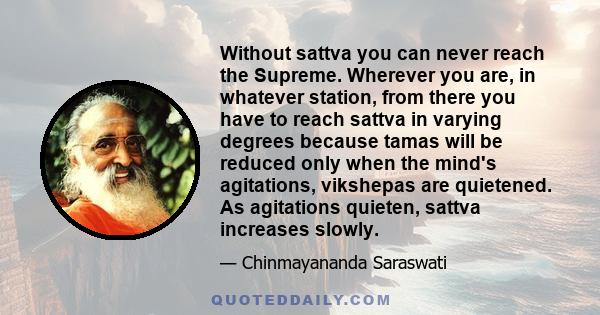 Without sattva you can never reach the Supreme. Wherever you are, in whatever station, from there you have to reach sattva in varying degrees because tamas will be reduced only when the mind's agitations, vikshepas are quietened. As agitations quieten, sattva increases slowly.

— Chinmayananda Saraswati

QUOTEDDAILY.COM